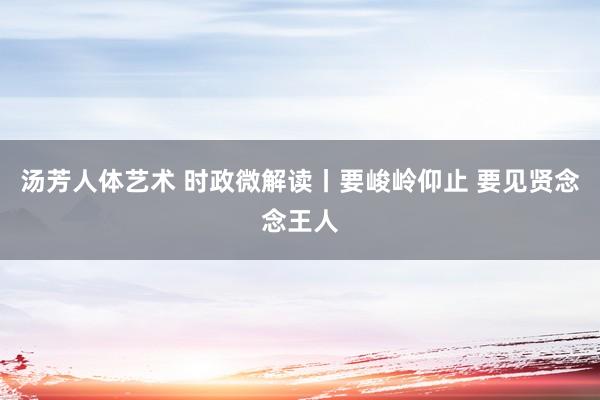 汤芳人体艺术 时政微解读丨要峻岭仰止 要见贤念念王人